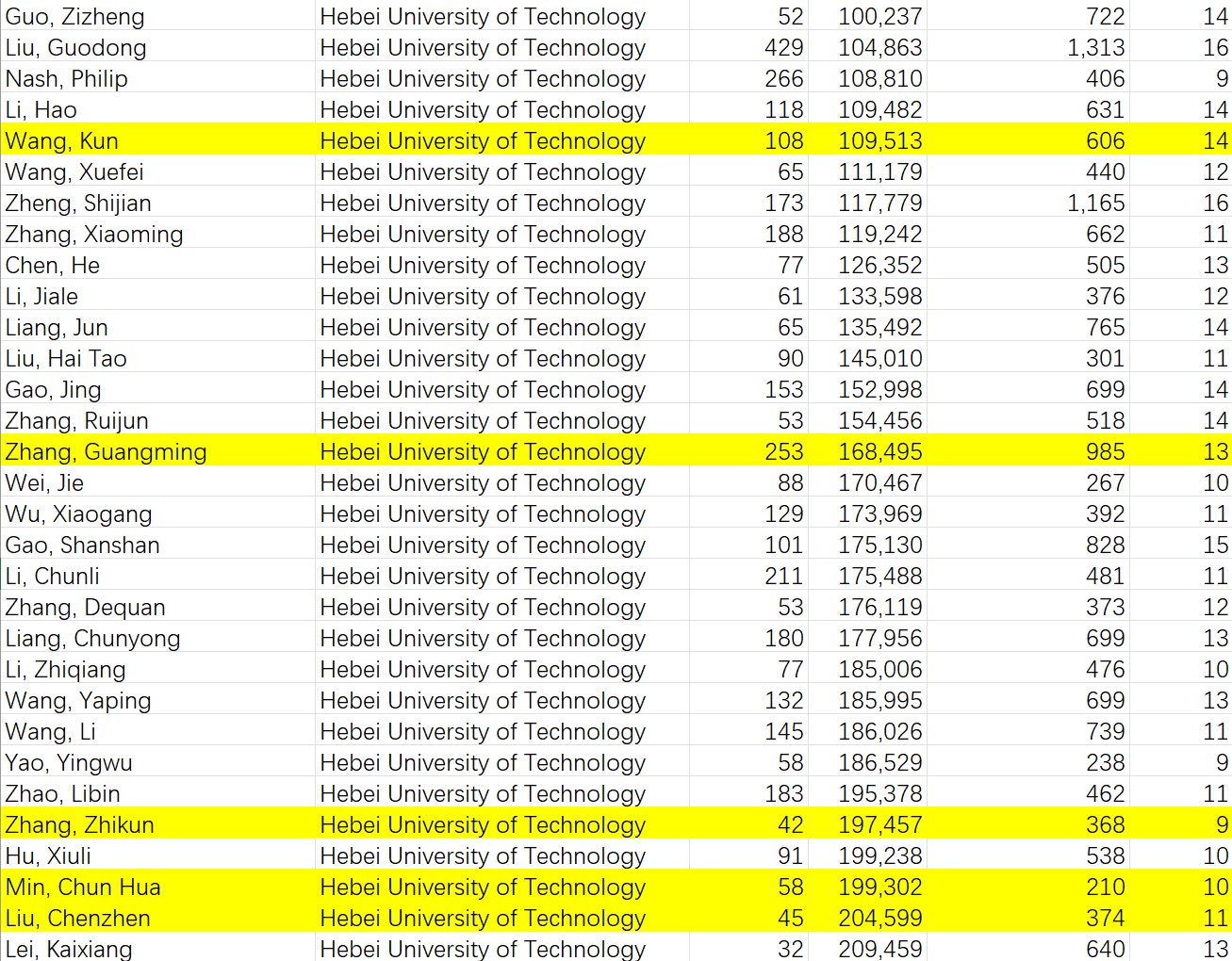 | | | | | | |
|---|---|---|---|---|---|
| Guo, Zizheng | Hebei University of Technology | 52 | 100,237 | 722 | 14 |
| Liu, Guodong | Hebei University of Technology | 429 | 104,863 | 1,313 | 16 |
| Nash, Philip | Hebei University of Technology | 266 | 108,810 | 406 | 9 |
| Li, Hao | Hebei University of Technology | 118 | 109,482 | 631 | 14 |
| Wang, Kun | Hebei University of Technology | 108 | 109,513 | 606 | 14 |
| Wang, Xuefei | Hebei University of Technology | 65 | 111,179 | 440 | 12 |
| Zheng, Shijian | Hebei University of Technology | 173 | 117,779 | 1,165 | 16 |
| Zhang, Xiaoming | Hebei University of Technology | 188 | 119,242 | 662 | 11 |
| Chen, He | Hebei University of Technology | 77 | 126,352 | 505 | 13 |
| Li, Jiale | Hebei University of Technology | 61 | 133,598 | 376 | 12 |
| Liang, Jun | Hebei University of Technology | 65 | 135,492 | 765 | 14 |
| Liu, Hai Tao | Hebei University of Technology | 90 | 145,010 | 301 | 11 |
| Gao, Jing | Hebei University of Technology | 153 | 152,998 | 699 | 14 |
| Zhang, Ruijun | Hebei University of Technology | 53 | 154,456 | 518 | 14 |
| Zhang, Guangming | Hebei University of Technology | 253 | 168,495 | 985 | 13 |
| Wei, Jie | Hebei University of Technology | 88 | 170,467 | 267 | 10 |
| Wu, Xiaogang | Hebei University of Technology | 129 | 173,969 | 392 | 11 |
| Gao, Shanshan | Hebei University of Technology | 101 | 175,130 | 828 | 15 |
| Li, Chunli | Hebei University of Technology | 211 | 175,488 | 481 | 11 |
| Zhang, Dequan | Hebei University of Technology | 53 | 176,119 | 373 | 12 |
| Liang, Chunyong | Hebei University of Technology | 180 | 177,956 | 699 | 13 |
| Li, Zhiqiang | Hebei University of Technology | 77 | 185,006 | 476 | 10 |
| Wang, Yaping | Hebei University of Technology | 132 | 185,995 | 699 | 13 |
| Wang, Li | Hebei University of Technology | 145 | 186,026 | 739 | 11 |
| Yao, Yingwu | Hebei University of Technology | 58 | 186,529 | 238 | 9 |
| Zhao, Libin | Hebei University of Technology | 183 | 195,378 | 462 | 11 |
| Zhang, Zhikun | Hebei University of Technology | 42 | 197,457 | 368 | 9 |
| Hu, Xiuli | Hebei University of Technology | 91 | 199,238 | 538 | 10 |
| Min, Chun Hua | Hebei University of Technology | 58 | 199,302 | 210 | 10 |
| Liu, Chenzhen | Hebei University of Technology | 45 | 204,599 | 374 | 11 |
| Lei, Kaixiang | Hebei University of Technology | 32 | 209,459 | 640 | 13 |